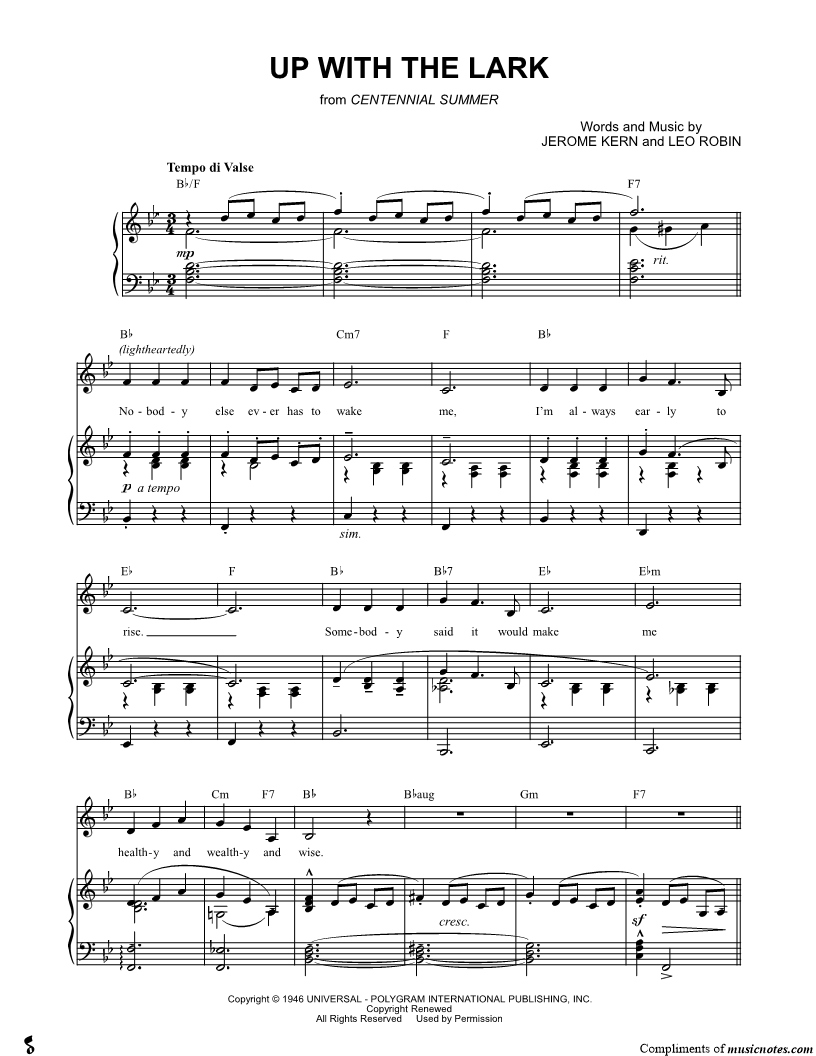 UP WITH THE LARK

from CENTENNIAL SUMMER

Words and Music by
JEROME KERN and LEO ROBIN

Tempo di Valse

B♭/F

F7

mp

rit.

B♭

Cm7

F

B♭

(lightheartedly)

No-bod-y else ev-er has to wake me, I'm al-ways ear-ly to

p a tempo

sim.

E♭

F

B♭

B♭7

E♭

E♭m

rise. Some-bod-y said it would make me

B♭

Cm

F7

B♭

B♭aug

Gm

F7

health-y and wealth-y and wise.

cresc.

sf

Copyright © 1946 UNIVERSAL - POLYGRAM INTERNATIONAL PUBLISHING, INC.
Copyright Renewed
All Rights Reserved Used by Permission

Compliments of musicnotes.com